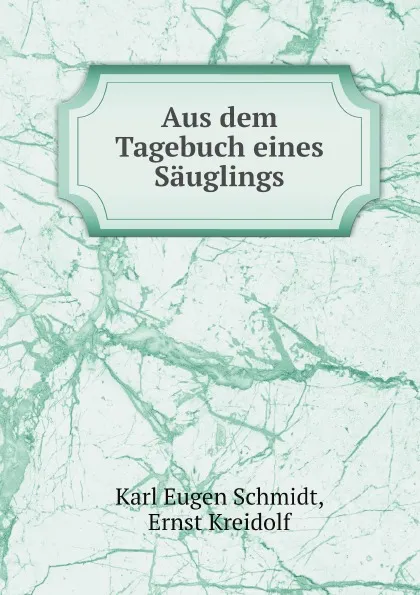 Aus dem Tagebuch eines Säuglings

Karl Eugen Schmidt, Ernst Kreidolf